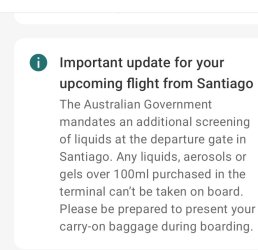 Important update for your upcoming flight from Santiago

The Australian Government mandates an additional screening of liquids at the departure gate in Santiago. Any liquids, aerosols or gels over 100ml purchased in the terminal can't be taken on board. Please be prepared to present your carry-on baggage during boarding.